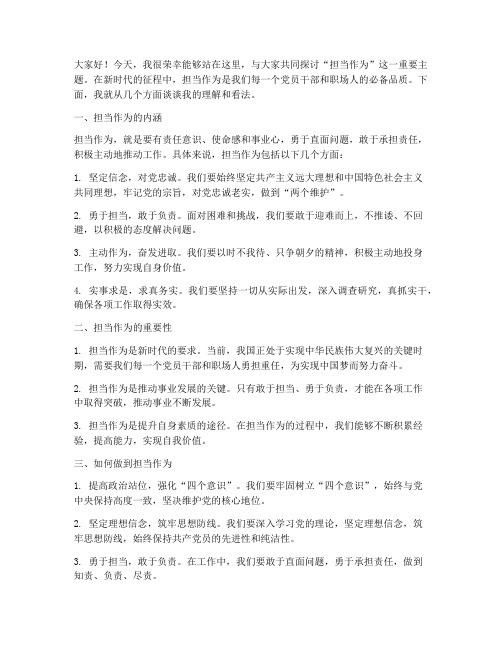 大家好！今天，我很荣幸能够站在这里，与大家共同探讨“担当作为”这一重要主题。在新时代的征程中，担当作为是我们每一个党员干部和职场人的必备品质。下面，我就从几个方面谈谈我的理解和看法。

一、担当作为的内涵

担当作为，就是要有责任意识、使命感和事业心，勇于直面问题，敢于承担责任，积极主动地推动工作。具体来说，担当作为包括以下几个方面：

1. 坚定信念，对党忠诚。我们要始终坚定共产主义远大理想和中国特色社会主义共同理想，牢记党的宗旨，对党忠诚老实，做到“两个维护”。

2. 勇于担当，敢于负责。面对困难和挑战，我们要敢于迎难而上，不推诿、不回避，以积极的态度解决问题。

3. 主动作为，奋发进取。我们要以时不我待、只争朝夕的精神，积极主动地投身工作，努力实现自身价值。

4. 实事求是，求真务实。我们要坚持一切从实际出发，深入调查研究，真抓实干，确保各项工作取得实效。

二、担当作为的重要性

1. 担当作为是新时代的要求。当前，我国正处于实现中华民族伟大复兴的关键时期，需要我们每一个党员干部和职场人勇担重任，为实现中国梦而努力奋斗。

2. 担当作为是推动事业发展的关键。只有敢于担当、勇于负责，才能在各项工作中取得突破，推动事业不断发展。

3. 担当作为是提升自身素质的途径。在担当作为的过程中，我们能够不断积累经验，提高能力，实现自我价值。

三、如何做到担当作为

1. 提高政治站位，强化“四个意识”。我们要牢固树立“四个意识”，始终与党中央保持高度一致，坚决维护党的核心地位。

2. 坚定理想信念，筑牢思想防线。我们要深入学习党的理论，坚定理想信念，筑牢思想防线，始终保持共产党员的先进性和纯洁性。

3. 勇于担当，敢于负责。在工作中，我们要敢于直面问题，勇于承担责任，做到知责、负责、尽责。